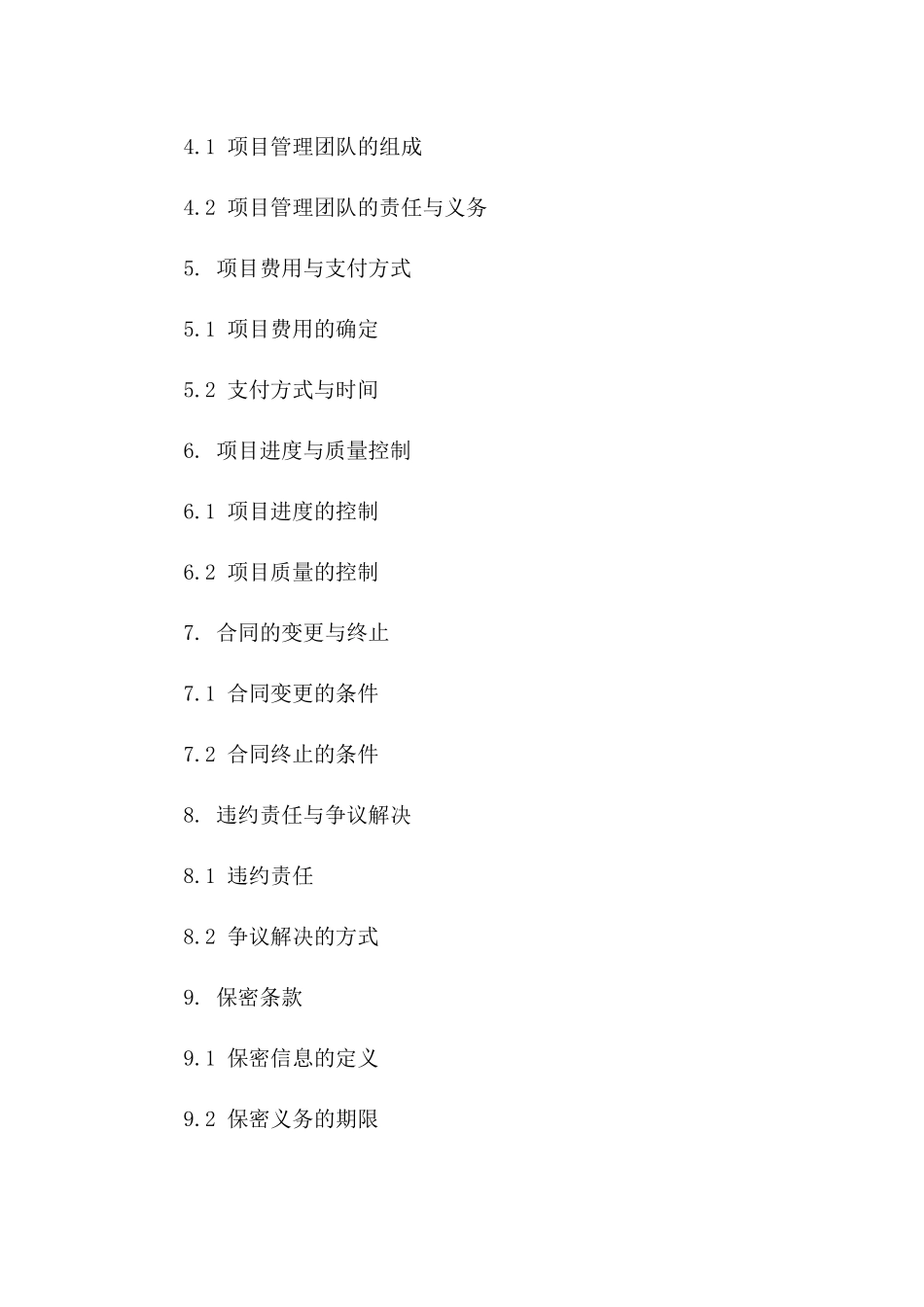 4.1 项目管理团队的组成

4.2 项目管理团队的责任与义务

5. 项目费用与支付方式

5.1 项目费用的确定

5.2 支付方式与时间

6. 项目进度与质量控制

6.1 项目进度的控制

6.2 项目质量的控制

7. 合同的变更与终止

7.1 合同变更的条件

7.2 合同终止的条件

8. 违约责任与争议解决

8.1 违约责任

8.2 争议解决的方式

9. 保密条款

9.1 保密信息的定义

9.2 保密义务的期限